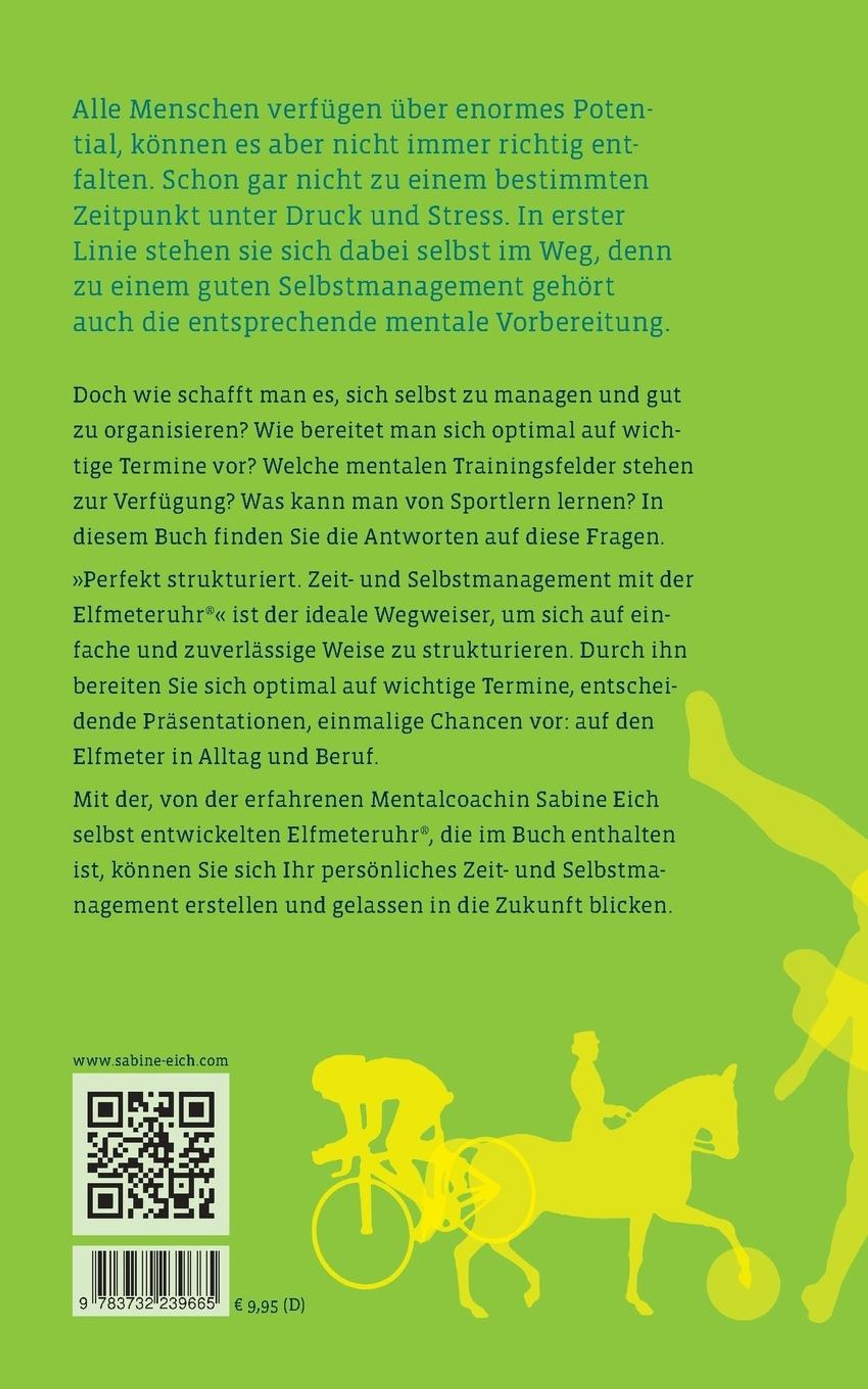 Alle Menschen verfügen über enormes Potential, können es aber nicht immer richtig entfalten. Schon gar nicht zu einem bestimmten Zeitpunkt unter Druck und Stress. In erster Linie stehen sie sich dabei selbst im Weg, denn zu einem guten Selbstmanagement gehört auch die entsprechende mentale Vorbereitung.

Doch wie schafft man es, sich selbst zu managen und gut zu organisieren? Wie bereitet man sich optimal auf wichtige Termine vor? Welche mentalen Trainingsfelder stehen zur Verfügung? Was kann man von Sportlern lernen? In diesem Buch finden Sie die Antworten auf diese Fragen.

»Perfekt strukturiert. Zeit- und Selbstmanagement mit der Elfmeteruhr®« ist der ideale Wegweiser, um sich auf einfache und zuverlässige Weise zu strukturieren. Durch ihn bereiten Sie sich optimal auf wichtige Termine, entscheidende Präsentationen, einmalige Chancen vor: auf den Elfmeter in Alltag und Beruf.

Mit der, von der erfahrenen Mentalcoachin Sabine Eich selbst entwickelten Elfmeteruhr®, die im Buch enthalten ist, können Sie sich Ihr persönliches Zeit- und Selbstmanagement erstellen und gelassen in die Zukunft blicken.

www.sabine-eich.com

9 783732 239665

€ 9,95 (D)